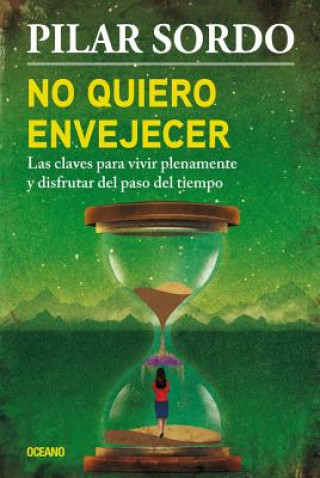 PILAR SORDO

NO QUIERO ENVEJECER

Las claves para vivir plenamente y disfrutar del paso del tiempo

OCEANO